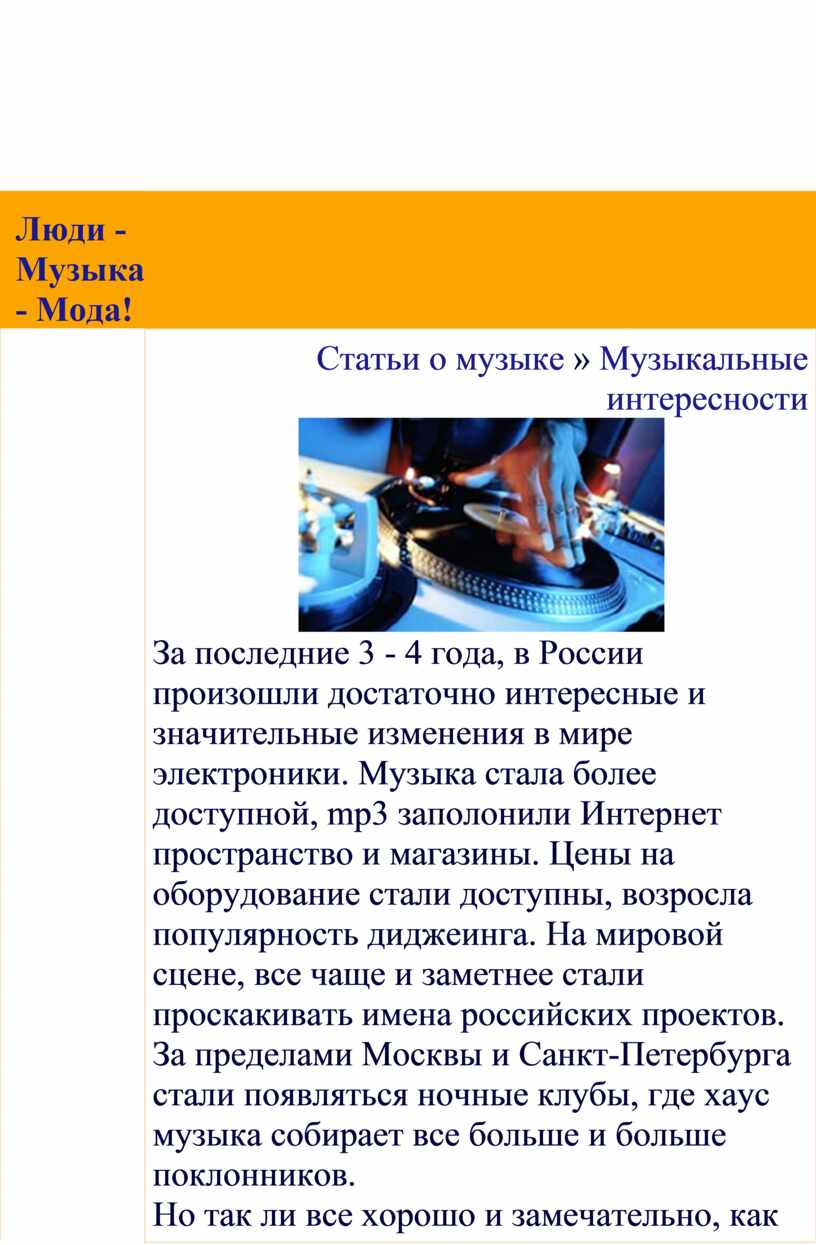 Люди - Музыка - Мода!

Статьи о музыке » Музыкальные интересности

За последние 3 - 4 года, в России произошли достаточно интересные и значительные изменения в мире электроники. Музыка стала более доступной, mp3 заполонили Интернет пространство и магазины. Цены на оборудование стали доступны, возросла популярность диджеинга. На мировой сцене, все чаще и заметнее стали проскакивать имена российских проектов. За пределами Москвы и Санкт-Петербурга стали появляться ночные клубы, где хаус музыка собирает все больше и больше поклонников.
Но так ли все хорошо и замечательно, как